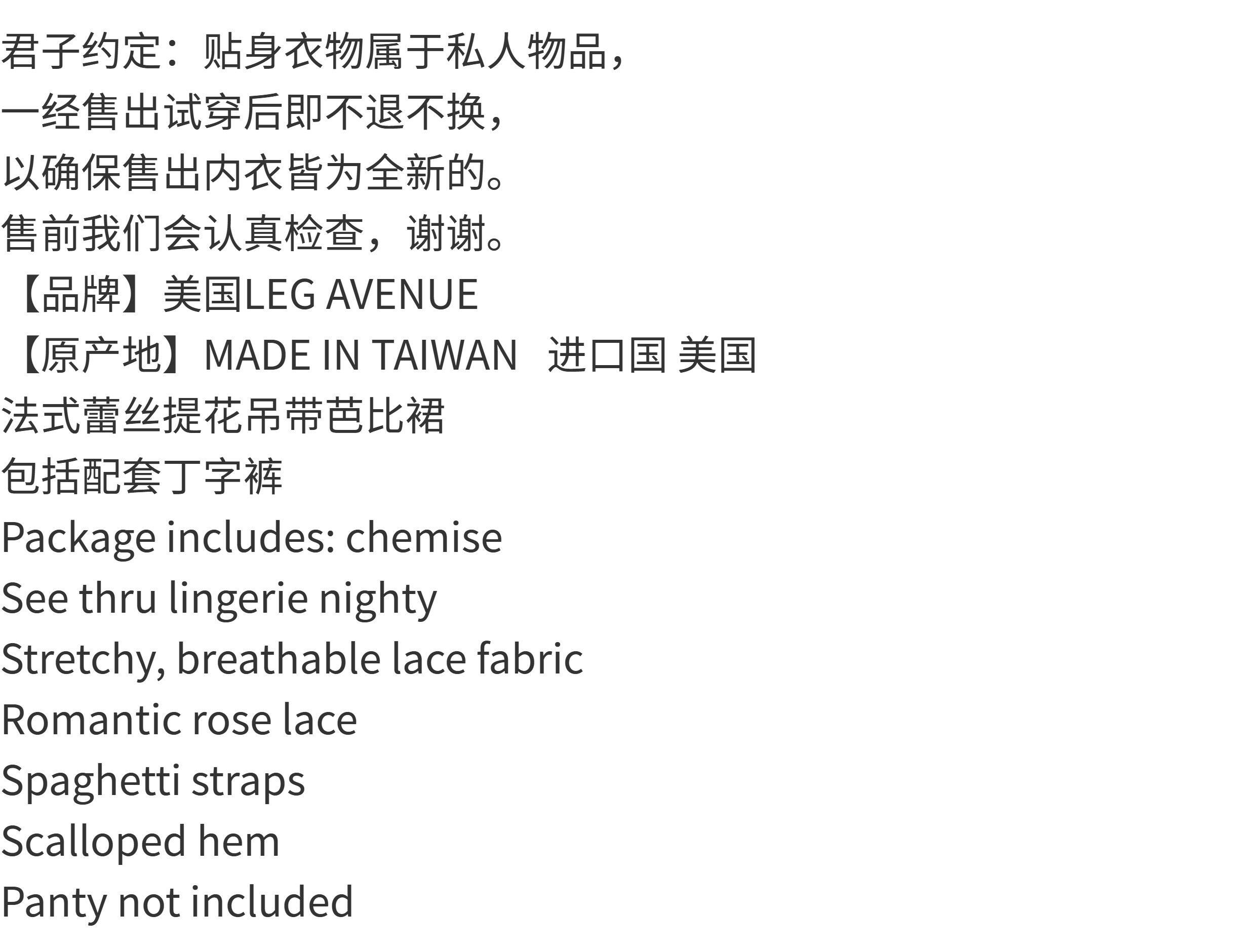 君子约定：贴身衣物属于私人物品，
一经售出试穿后即不退不换，
以确保售出内衣皆为全新的。
售前我们会认真检查，谢谢。
【品牌】美国LEG AVENUE
【原产地】MADE IN TAIWAN 进口国 美国
法式蕾丝提花吊带芭比裙
包括配套丁字裤
Package includes: chemise
See thru lingerie nighty
Stretchy, breathable lace fabric
Romantic rose lace
Spaghetti straps
Scalloped hem
Panty not included